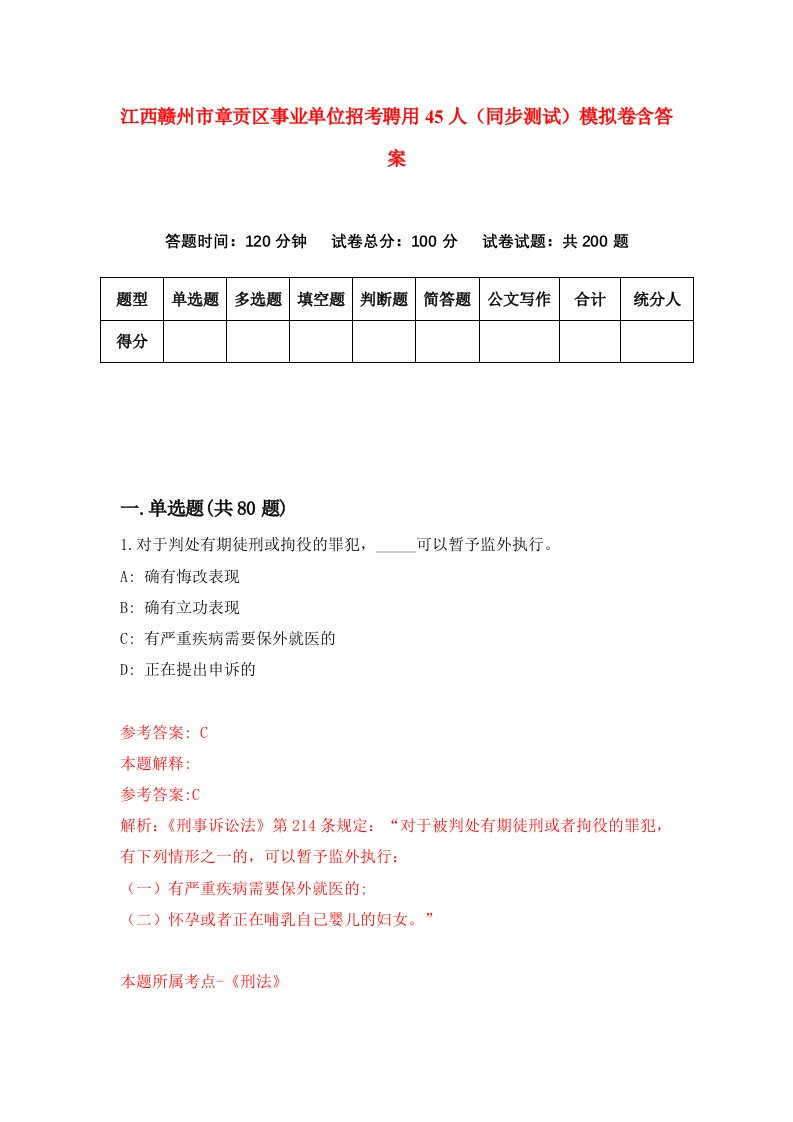 江西赣州市章贡区事业单位招考聘用45人（同步测试）模拟卷含答案

答题时间：120分钟　试卷总分：100分　试卷试题：共200题

| 题型 | 单选题 | 多选题 | 填空题 | 判断题 | 简答题 | 公文写作 | 合计 | 统分人 |
|---|---|---|---|---|---|---|---|---|
| 得分 | | | | | | | | |

一.单选题(共80题)

1.对于判处有期徒刑或拘役的罪犯，_____可以暂予监外执行。

A: 确有悔改表现

B: 确有立功表现

C: 有严重疾病需要保外就医的

D: 正在提出申诉的

参考答案: C

本题解释:

参考答案:C

解析:《刑事诉讼法》第214条规定：“对于被判处有期徒刑或者拘役的罪犯，有下列情形之一的，可以暂予监外执行：

（一）有严重疾病需要保外就医的;

（二）怀孕或者正在哺乳自己婴儿的妇女。”

本题所属考点-《刑法》